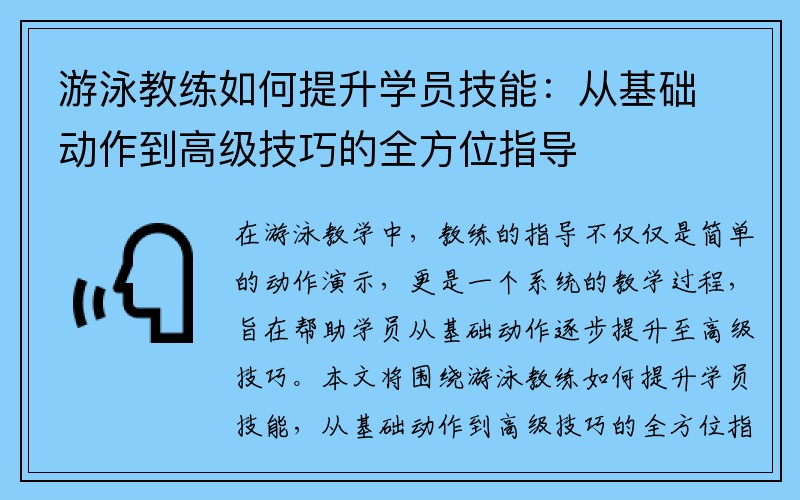 游泳教练如何提升学员技能：从基础动作到高级技巧的全方位指导

在游泳教学中，教练的指导不仅仅是简单的动作演示，更是一个系统的教学过程，旨在帮助学员从基础动作逐步提升至高级技巧。本文将围绕游泳教练如何提升学员技能，从基础动作到高级技巧的全方位指